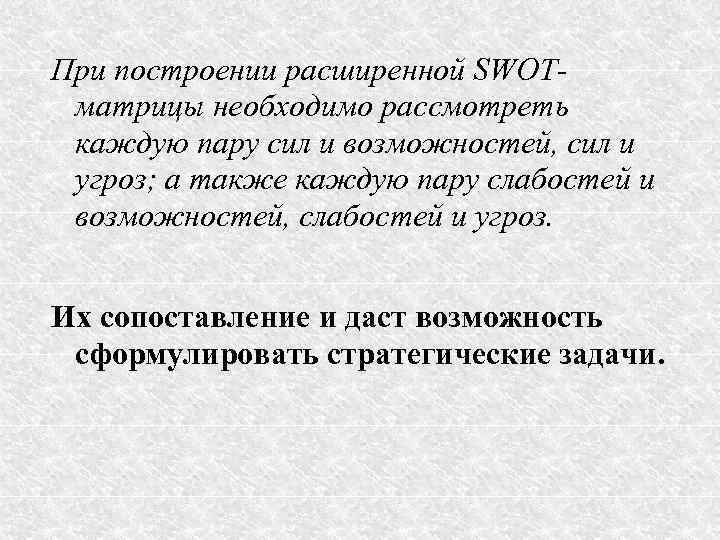 При построении расширенной SWOT-матрицы необходимо рассмотреть каждую пару сил и возможностей, сил и угроз; а также каждую пару слабостей и возможностей, слабостей и угроз.

Их сопоставление и даст возможность сформулировать стратегические задачи.